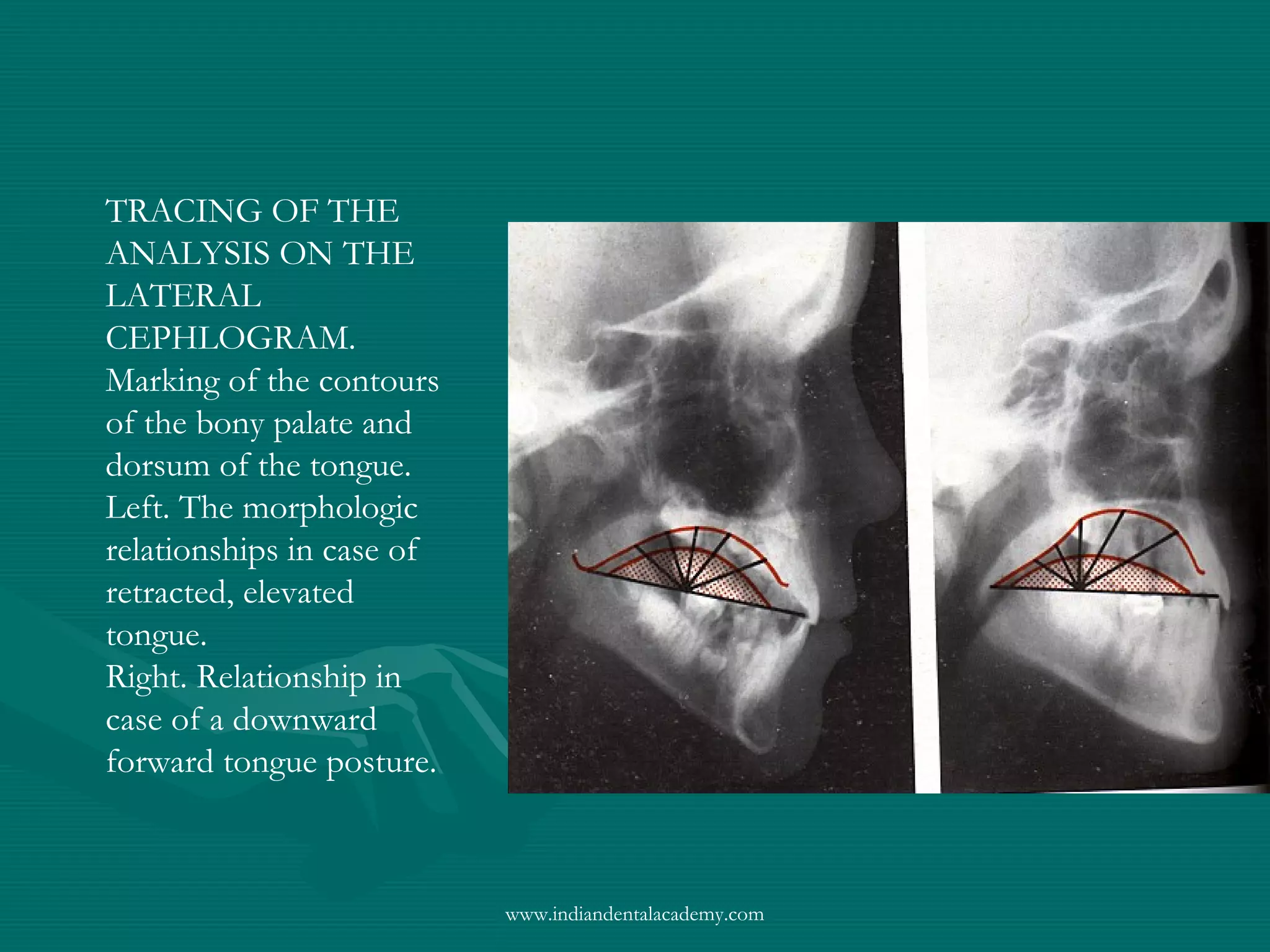 TRACING OF THE ANALYSIS ON THE LATERAL CEPHLOGRAM.
Marking of the contours of the bony palate and dorsum of the tongue.
Left. The morphologic relationships in case of retracted, elevated tongue.
Right. Relationship in case of a downward forward tongue posture.

www.indiandentalacademy.com